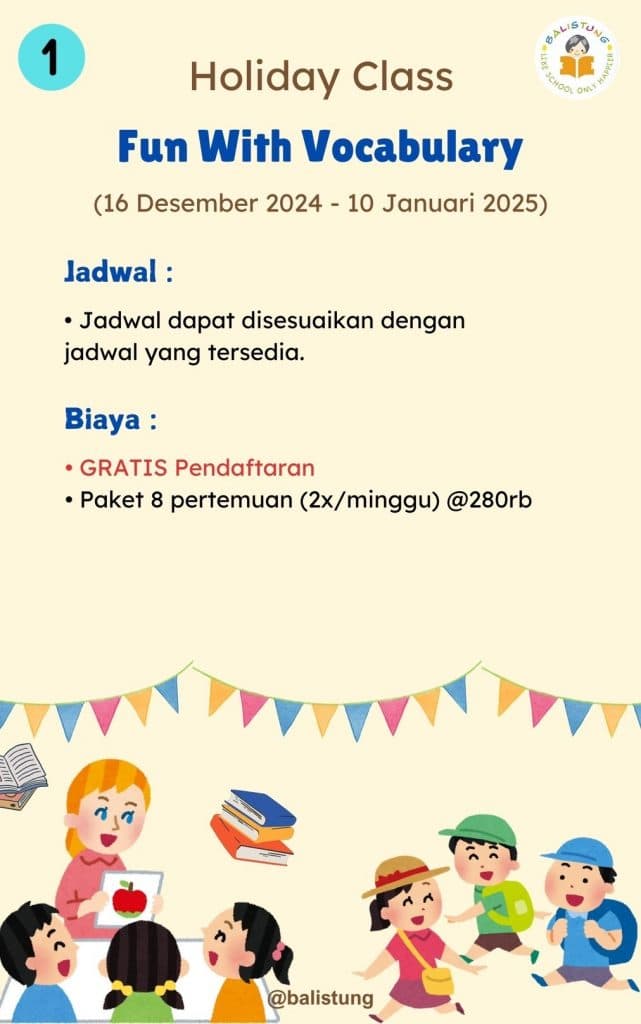 1

BALISTUNG
LIKE SCHOOL ONLY HAPPIER

Holiday Class

Fun With Vocabulary

(16 Desember 2024 - 10 Januari 2025)

Jadwal :

• Jadwal dapat disesuaikan dengan jadwal yang tersedia.

Biaya :

• GRATIS Pendaftaran
• Paket 8 pertemuan (2x/minggu) @280rb

@balistung